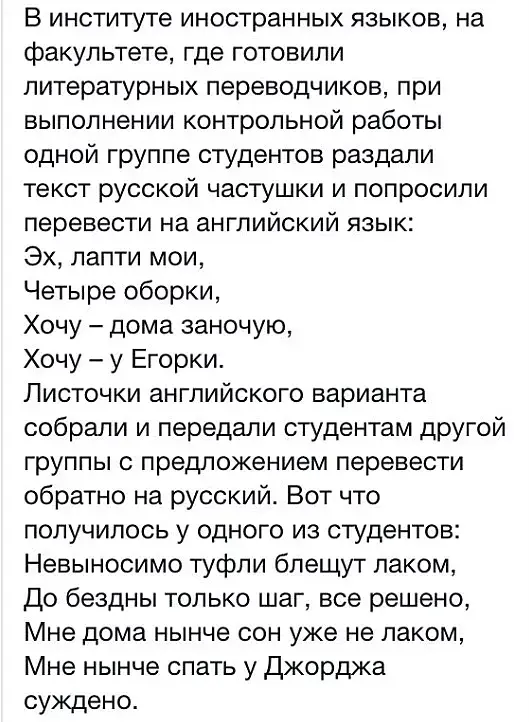 В институте иностранных языков, на факультете, где готовили литературных переводчиков, при выполнении контрольной работы одной группе студентов раздали текст русской частушки и попросили перевести на английский язык:
Эх, лапти мои,
Четыре оборки,
Хочу – дома заночую,
Хочу – у Егорки.
Листочки английского варианта собрали и передали студентам другой группы с предложением перевести обратно на русский. Вот что получилось у одного из студентов:
Невыносимо туфли блещут лаком,
До бездны только шаг, все решено,
Мне дома нынче сон уже не лаком,
Мне нынче спать у Джорджа суждено.